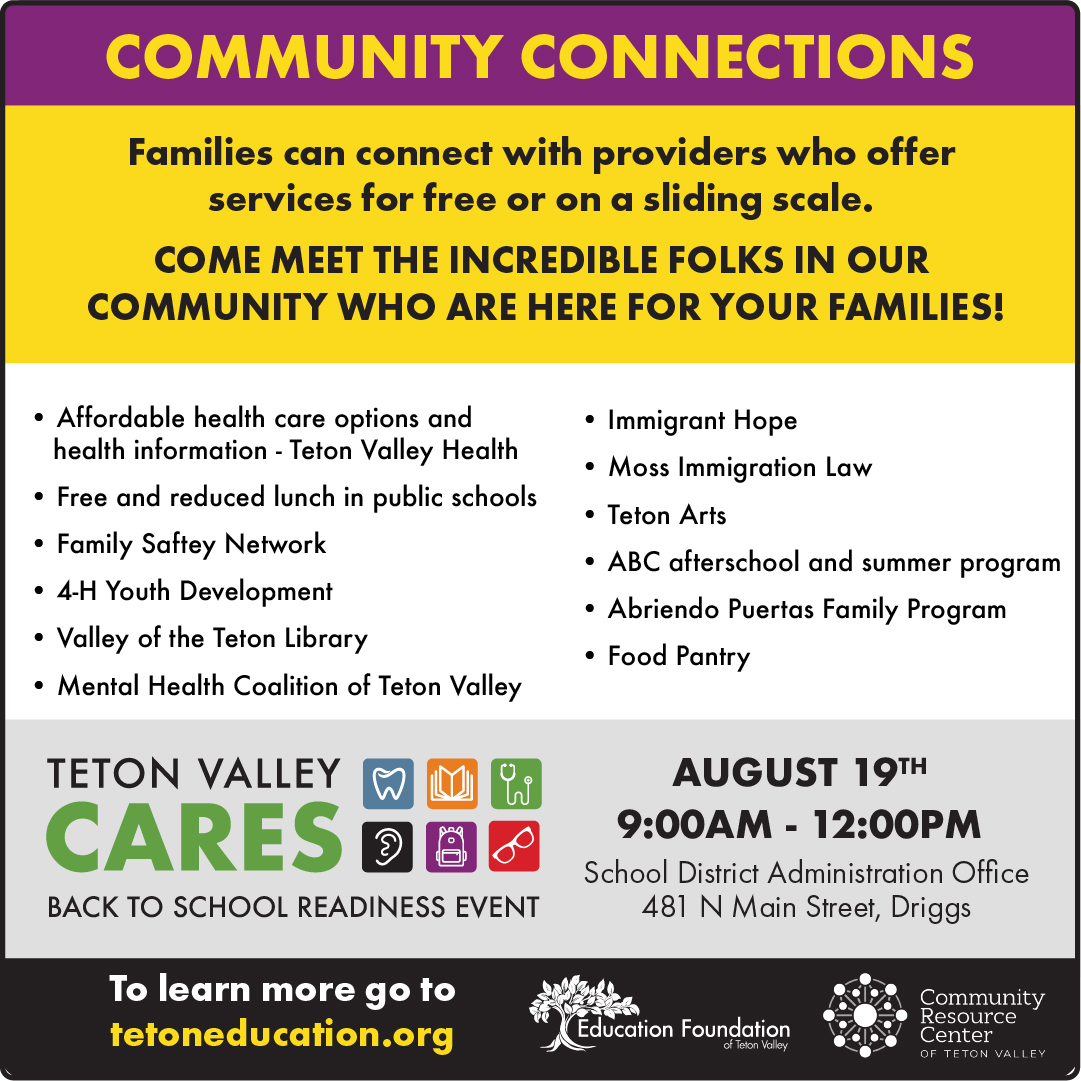 COMMUNITY CONNECTIONS

Families can connect with providers who offer services for free or on a sliding scale.

COME MEET THE INCREDIBLE FOLKS IN OUR COMMUNITY WHO ARE HERE FOR YOUR FAMILIES!

• Affordable health care options and health information - Teton Valley Health
• Free and reduced lunch in public schools
• Family Saftey Network
• 4-H Youth Development
• Valley of the Teton Library
• Mental Health Coalition of Teton Valley

• Immigrant Hope
• Moss Immigration Law
• Teton Arts
• ABC afterschool and summer program
• Abriendo Puertas Family Program
• Food Pantry

TETON VALLEY
CARES
BACK TO SCHOOL READINESS EVENT

AUGUST 19TH
9:00AM - 12:00PM
School District Administration Office
481 N Main Street, Driggs

To learn more go to
tetoneducation.org

Education Foundation
of Teton Valley

Community Resource Center
OF TETON VALLEY